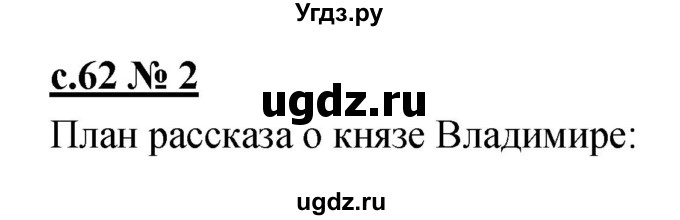 Угдз.ру

с.62 № 2

ugdz.ru

План рассказа о князе Владимире:

ugdz.ru